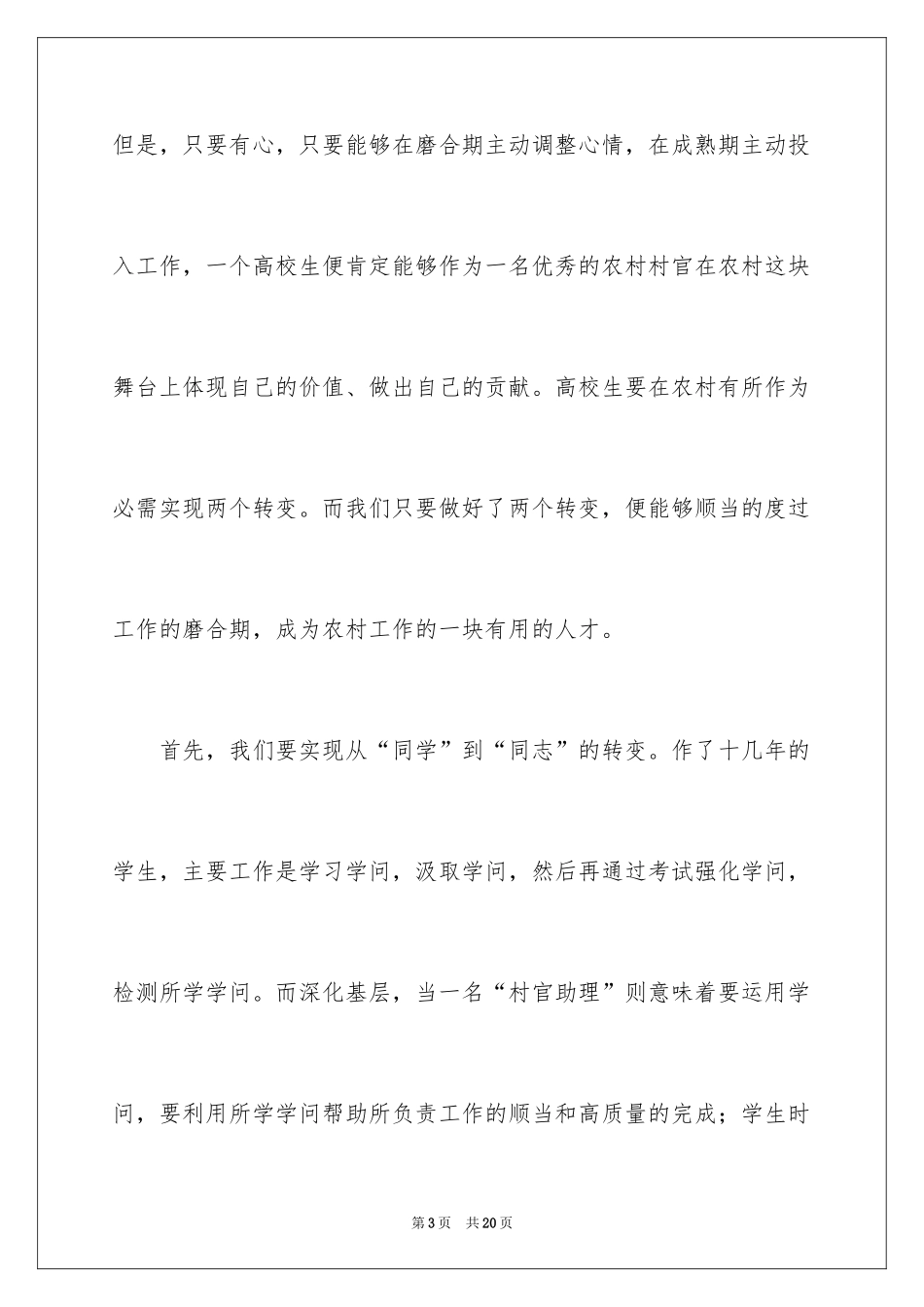 但是，只要有心，只要能够在磨合期主动调整心情，在成熟期主动投入工作，一个高校生便肯定能够作为一名优秀的农村村官在农村这块舞台上体现自己的价值、做出自己的贡献。高校生要在农村有所作为必需实现两个转变。而我们只要做好了两个转变，便能够顺当的度过工作的磨合期，成为农村工作的一块有用的人才。

首先，我们要实现从“同学”到“同志”的转变。作了十几年的学生，主要工作是学习学问，汲取学问，然后再通过考试强化学问，检测所学学问。而深化基层，当一名“村官助理”则意味着要运用学问，要利用所学学问帮助所负责工作的顺当和高质量的完成；学生时

第3页 共20页